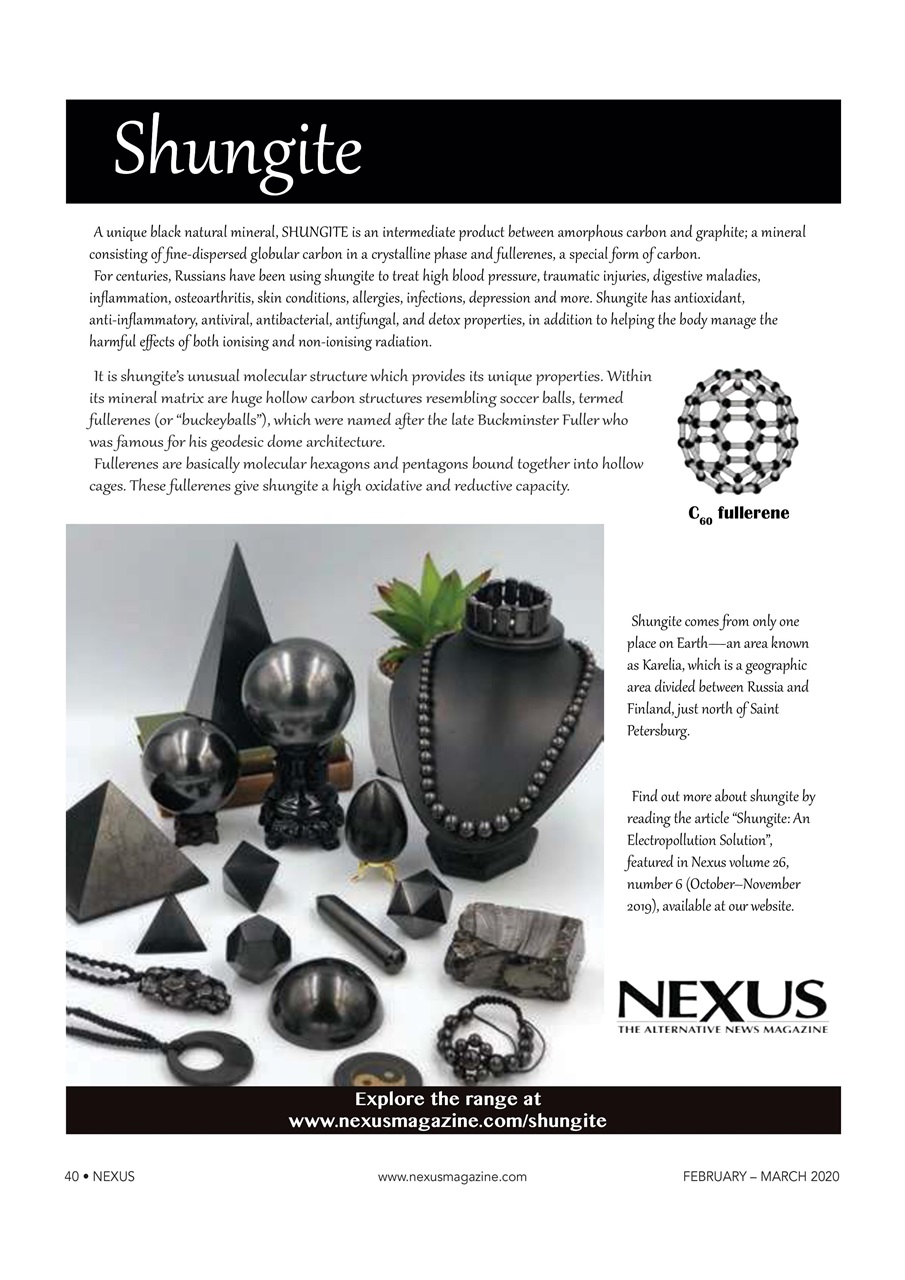 Shungite

A unique black natural mineral, SHUNGITE is an intermediate product between amorphous carbon and graphite; a mineral consisting of fine-dispersed globular carbon in a crystalline phase and fullerenes, a special form of carbon.

For centuries, Russians have been using shungite to treat high blood pressure, traumatic injuries, digestive maladies, inflammation, osteoarthritis, skin conditions, allergies, infections, depression and more. Shungite has antioxidant, anti-inflammatory, antiviral, antibacterial, antifungal, and detox properties, in addition to helping the body manage the harmful effects of both ionising and non-ionising radiation.

It is shungite's unusual molecular structure which provides its unique properties. Within its mineral matrix are huge hollow carbon structures resembling soccer balls, termed fullerenes (or "buckeyballs"), which were named after the late Buckminster Fuller who was famous for his geodesic dome architecture.

Fullerenes are basically molecular hexagons and pentagons bound together into hollow cages. These fullerenes give shungite a high oxidative and reductive capacity.

$C_{60}$ fullerene

Shungite comes from only one place on Earth—an area known as Karelia, which is a geographic area divided between Russia and Finland, just north of Saint Petersburg.

Find out more about shungite by reading the article "Shungite: An Electropollution Solution", featured in Nexus volume 26, number 6 (October–November 2019), available at our website.

NEXUS
THE ALTERNATIVE NEWS MAGAZINE

Explore the range at
www.nexusmagazine.com/shungite

40 • NEXUS
www.nexusmagazine.com
FEBRUARY – MARCH 2020